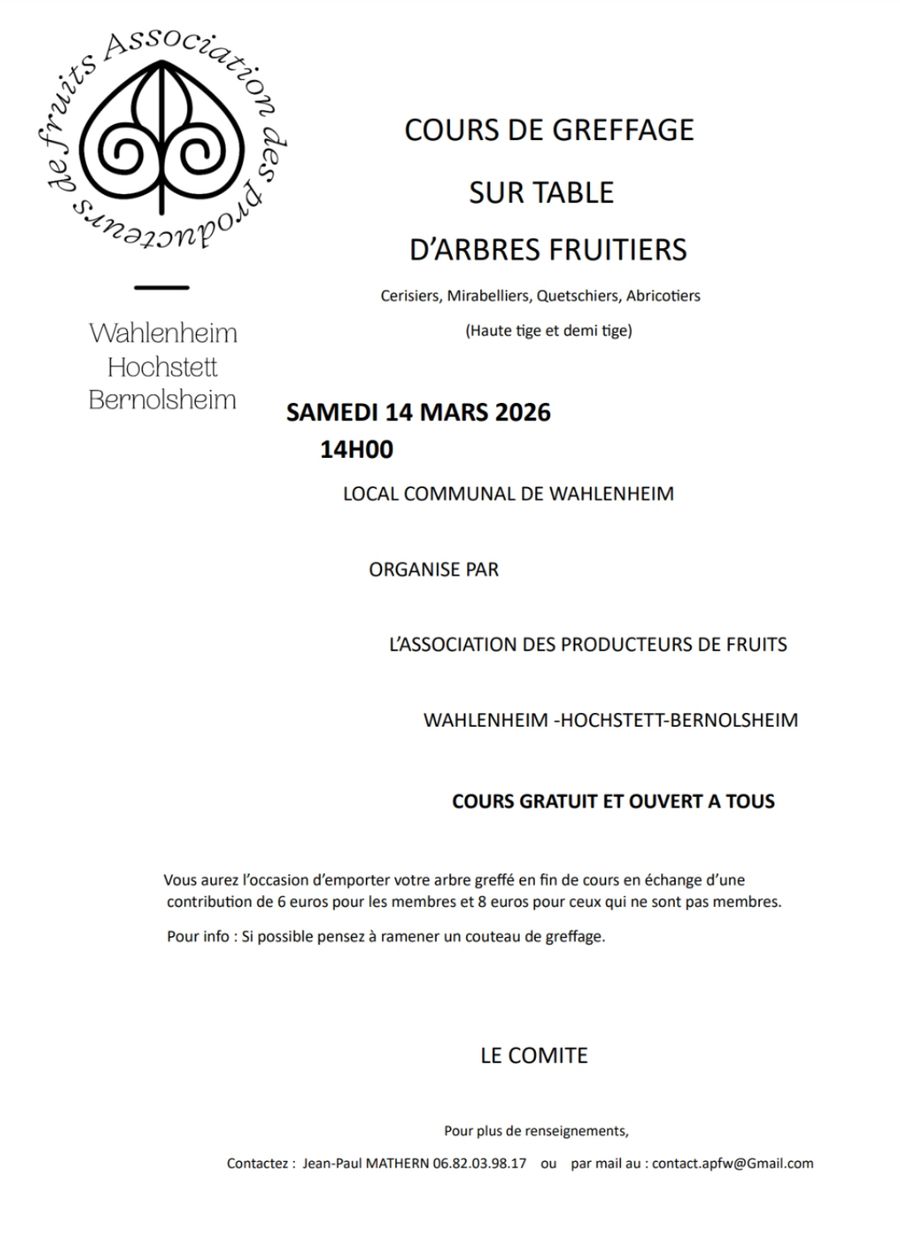 Association des producteurs de fruits

Wahlenheim
Hochstett
Bernolsheim

COURS DE GREFFAGE

SUR TABLE

D'ARBRES FRUITIERS

Cerisiers, Mirabelliers, Quetschiers, Abricotiers

(Haute tige et demi tige)

SAMEDI 14 MARS 2026
14H00

LOCAL COMMUNAL DE WAHLENHEIM

ORGANISE PAR

L'ASSOCIATION DES PRODUCTEURS DE FRUITS

WAHLENHEIM -HOCHSTETT-BERNOLSHEIM

COURS GRATUIT ET OUVERT A TOUS

Vous aurez l'occasion d'emporter votre arbre greffé en fin de cours en échange d'une contribution de 6 euros pour les membres et 8 euros pour ceux qui ne sont pas membres.

Pour info : Si possible pensez à ramener un couteau de greffage.

LE COMITE

Pour plus de renseignements,

Contactez : Jean-Paul MATHERN 06.82.03.98.17 ou par mail au : contact.apfw@Gmail.com